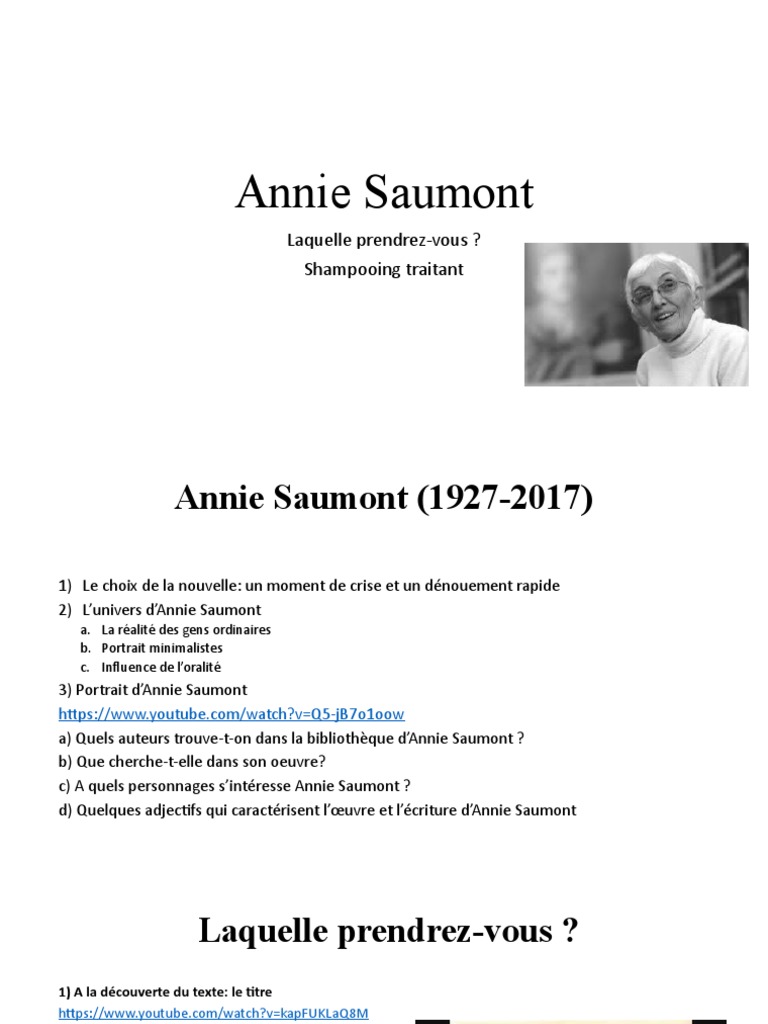 Annie Saumont

Laquelle prendrez-vous ?

Shampooing traitant

Annie Saumont (1927-2017)

1) Le choix de la nouvelle: un moment de crise et un dénouement rapide

2) L'univers d'Annie Saumont

a. La réalité des gens ordinaires

b. Portrait minimalistes

c. Influence de l'oralité

3) Portrait d'Annie Saumont

https://www.youtube.com/watch?v=Q5-jB7o1oow

a) Quels auteurs trouve-t-on dans la bibliothèque d'Annie Saumont ?

b) Que cherche-t-elle dans son oeuvre?

c) A quels personnages s'intéresse Annie Saumont ?

d) Quelques adjectifs qui caractérisent l'œuvre et l'écriture d'Annie Saumont

Laquelle prendrez-vous ?

1) A la découverte du texte: le titre

https://www.youtube.com/watch?v=kapFUKLaQ8M